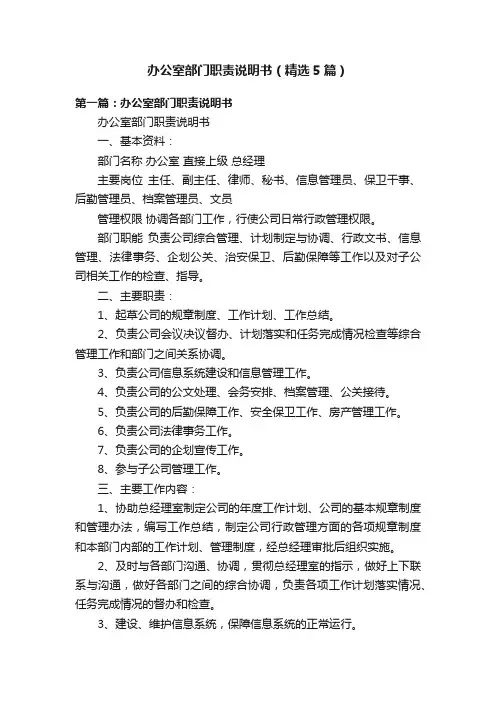 办公室部门职责说明书（精选5篇）

第一篇：办公室部门职责说明书

办公室部门职责说明书

一、基本资料：

部门名称 办公室 直接上级 总经理

主要岗位 主任、副主任、律师、秘书、信息管理员、保卫干事、后勤管理员、档案管理员、文员

管理权限 协调各部门工作，行使公司日常行政管理权限。

部门职能 负责公司综合管理、计划制定与协调、行政文书、信息管理、法律事务、企划公关、治安保卫、后勤保障等工作以及对子公司相关工作的检查、指导。

二、主要职责：

1、起草公司的规章制度、工作计划、工作总结。

2、负责公司会议决议督办、计划落实和任务完成情况检查等综合管理工作和部门之间关系协调。

3、负责公司信息系统建设和信息管理工作。

4、负责公司的公文处理、会务安排、档案管理、公关接待。

5、负责公司的后勤保障工作、安全保卫工作、房产管理工作。

6、负责公司法律事务工作。

7、负责公司的企划宣传工作。

8、参与子公司管理工作。

三、主要工作内容：

1、协助总经理室制定公司的年度工作计划、公司的基本规章制度和管理办法，编写工作总结，制定公司行政管理方面的各项规章制度和本部门内部的工作计划、管理制度，经总经理审批后组织实施。

2、及时与各部门沟通、协调，贯彻总经理室的指示，做好上下联系与沟通，做好各部门之间的综合协调，负责各项工作计划落实情况、任务完成情况的督办和检查。

3、建设、维护信息系统，保障信息系统的正常运行。